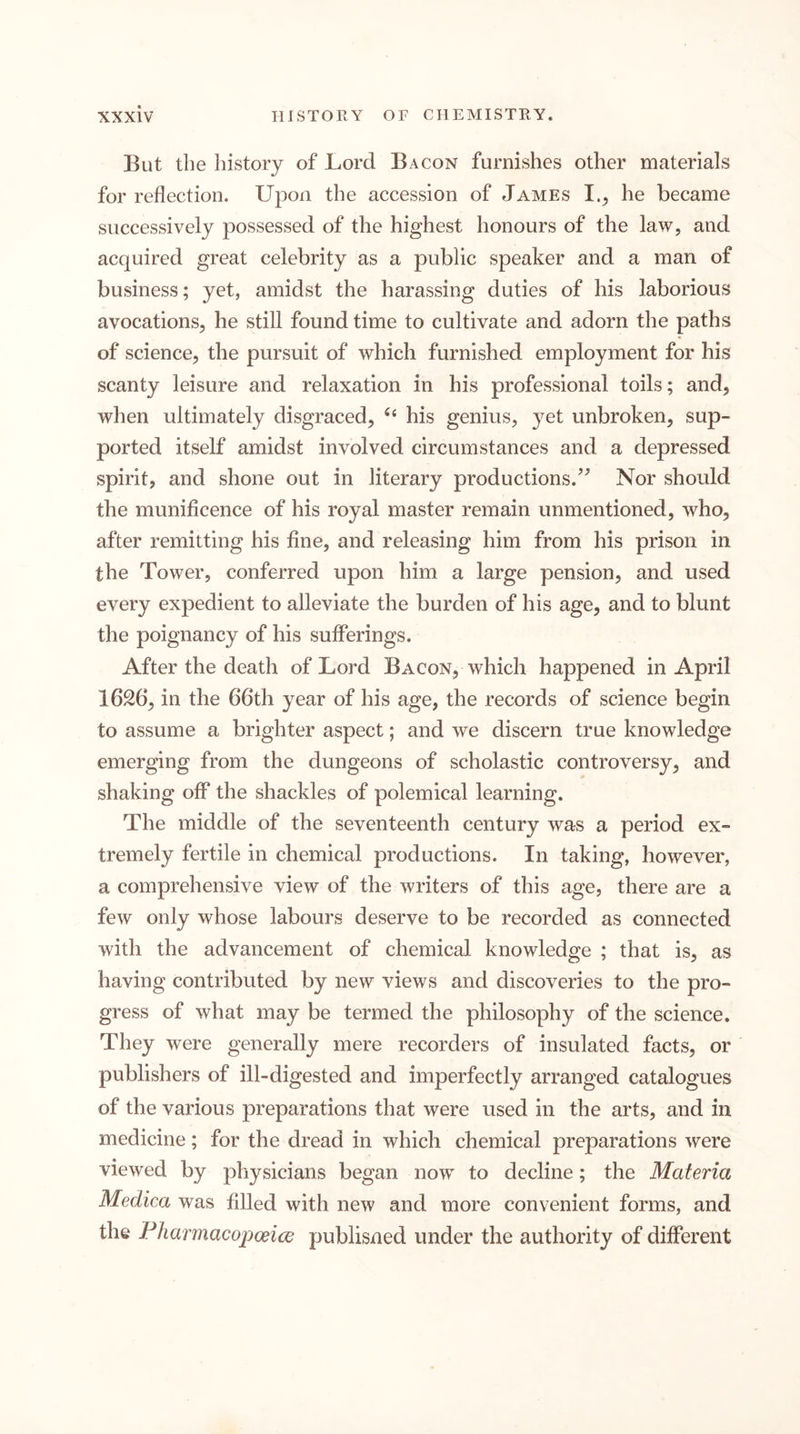 xxxiv HISTORY OF CHEMISTRY.

But the history of Lord Bacon furnishes other materials for reflection. Upon the accession of James I., he became successively possessed of the highest honours of the law, and acquired great celebrity as a public speaker and a man of business; yet, amidst the harassing duties of his laborious avocations, he still found time to cultivate and adorn the paths of science, the pursuit of which furnished employment for his scanty leisure and relaxation in his professional toils; and, when ultimately disgraced, “ his genius, yet unbroken, supported itself amidst involved circumstances and a depressed spirit, and shone out in literary productions.” Nor should the munificence of his royal master remain unmentioned, who, after remitting his fine, and releasing him from his prison in the Tower, conferred upon him a large pension, and used every expedient to alleviate the burden of his age, and to blunt the poignancy of his sufferings.

After the death of Lord Bacon, which happened in April 1626, in the 66th year of his age, the records of science begin to assume a brighter aspect; and we discern true knowledge emerging from the dungeons of scholastic controversy, and shaking off the shackles of polemical learning.

The middle of the seventeenth century was a period extremely fertile in chemical productions. In taking, however, a comprehensive view of the writers of this age, there are a few only whose labours deserve to be recorded as connected with the advancement of chemical knowledge ; that is, as having contributed by new views and discoveries to the progress of what may be termed the philosophy of the science. They were generally mere recorders of insulated facts, or publishers of ill-digested and imperfectly arranged catalogues of the various preparations that were used in the arts, and in medicine; for the dread in which chemical preparations were viewed by physicians began now to decline; the Materia Medica was filled with new and more convenient forms, and the Pharmacopœiæ published under the authority of different